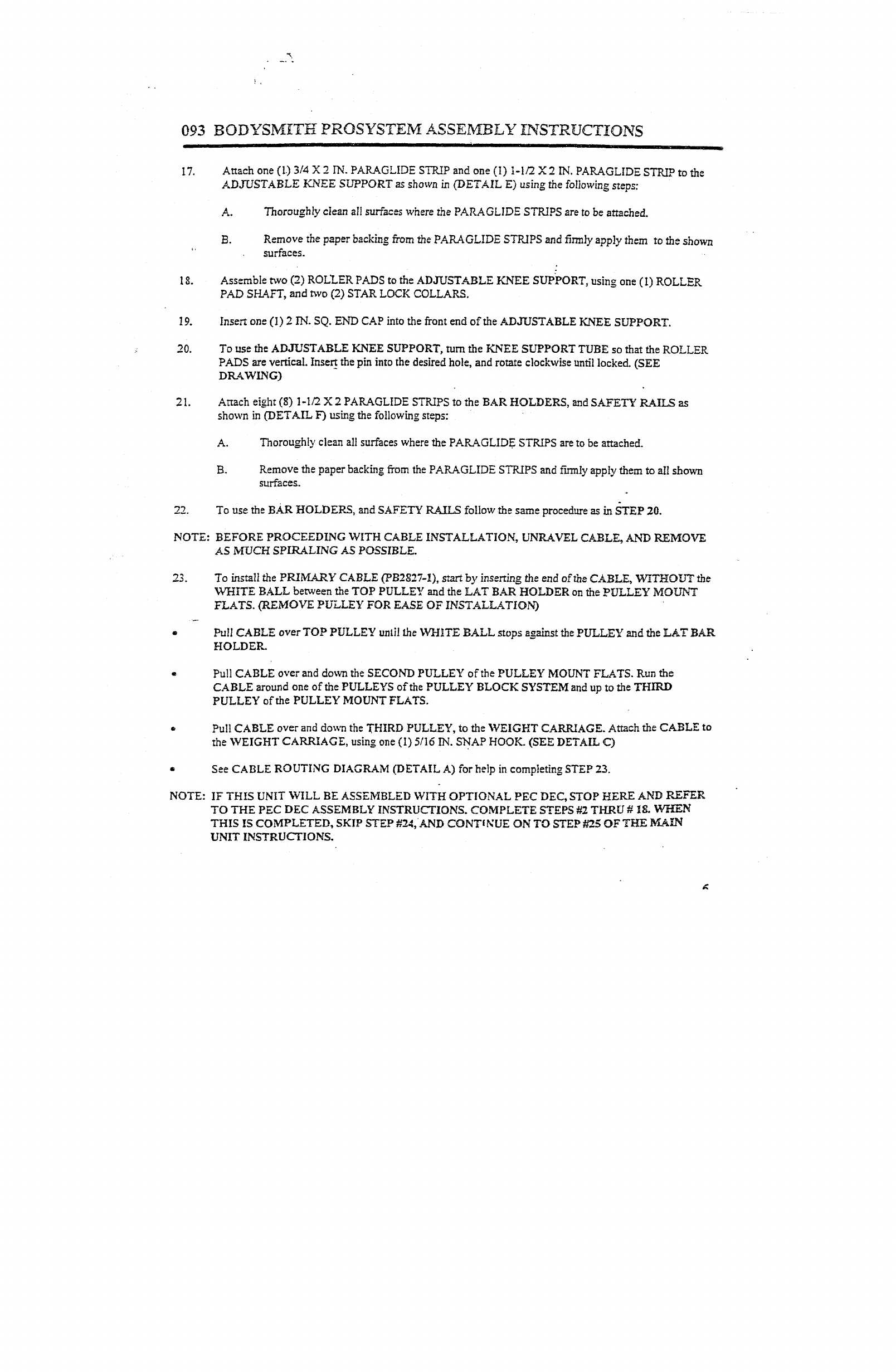 093 BODYSMITH PROSYSTEM ASSEMBLY INSTRUCTIONS

17. Attach one (1) 3/4 X 2 IN. PARAGLIDE STRIP and one (1) 1-1/2 X 2 IN. PARAGLIDE STRIP to the ADJUSTABLE KNEE SUPPORT as shown in (DETAIL E) using the following steps:

A. Thoroughly clean all surfaces where the PARAGLIDE STRIPS are to be attached.

B. Remove the paper backing from the PARAGLIDE STRIPS and firmly apply them to the shown surfaces.

18. Assemble two (2) ROLLER PADS to the ADJUSTABLE KNEE SUPPORT, using one (1) ROLLER PAD SHAFT, and two (2) STAR LOCK COLLARS.

19. Insert one (1) 2 IN. SQ. END CAP into the front end of the ADJUSTABLE KNEE SUPPORT.

20. To use the ADJUSTABLE KNEE SUPPORT, turn the KNEE SUPPORT TUBE so that the ROLLER PADS are vertical. Insert the pin into the desired hole, and rotate clockwise until locked. (SEE DRAWING)

21. Attach eight (8) 1-1/2 X 2 PARAGLIDE STRIPS to the BAR HOLDERS, and SAFETY RAILS as shown in (DETAIL F) using the following steps:

A. Thoroughly clean all surfaces where the PARAGLIDE STRIPS are to be attached.

B. Remove the paper backing from the PARAGLIDE STRIPS and firmly apply them to all shown surfaces.

22. To use the BAR HOLDERS, and SAFETY RAILS follow the same procedure as in STEP 20.

NOTE: BEFORE PROCEEDING WITH CABLE INSTALLATION, UNRAVEL CABLE, AND REMOVE AS MUCH SPIRALING AS POSSIBLE.

23. To install the PRIMARY CABLE (PB2827-1), start by inserting the end of the CABLE, WITHOUT the WHITE BALL between the TOP PULLEY and the LAT BAR HOLDER on the PULLEY MOUNT FLATS. (REMOVE PULLEY FOR EASE OF INSTALLATION)

• Pull CABLE over TOP PULLEY until the WHITE BALL stops against the PULLEY and the LAT BAR HOLDER.

• Pull CABLE over and down the SECOND PULLEY of the PULLEY MOUNT FLATS. Run the CABLE around one of the PULLEYS of the PULLEY BLOCK SYSTEM and up to the THIRD PULLEY of the PULLEY MOUNT FLATS.

• Pull CABLE over and down the THIRD PULLEY, to the WEIGHT CARRIAGE. Attach the CABLE to the WEIGHT CARRIAGE, using one (1) 5/16 IN. SNAP HOOK. (SEE DETAIL C)

• See CABLE ROUTING DIAGRAM (DETAIL A) for help in completing STEP 23.

NOTE: IF THIS UNIT WILL BE ASSEMBLED WITH OPTIONAL PEC DEC, STOP HERE AND REFER TO THE PEC DEC ASSEMBLY INSTRUCTIONS. COMPLETE STEPS #2 THRU # 18. WHEN THIS IS COMPLETED, SKIP STEP #24, AND CONTINUE ON TO STEP #25 OF THE MAIN UNIT INSTRUCTIONS.

6